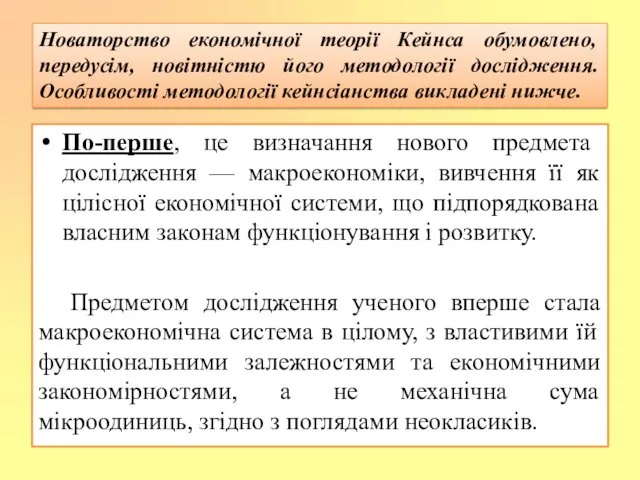 Новаторство економічної теорії Кейнса обумовлено, передусім, новітністю його методології дослідження. Особливості методології кейнсіанства викладені нижче.

• По-перше, це визначання нового предмета дослідження — макроекономіки, вивчення її як цілісної економічної системи, що підпорядкована власним законам функціонування і розвитку.

Предметом дослідження ученого вперше стала макроекономічна система в цілому, з властивими їй функціональними залежностями та економічними закономірностями, а не механічна сума мікроодиниць, згідно з поглядами неокласиків.